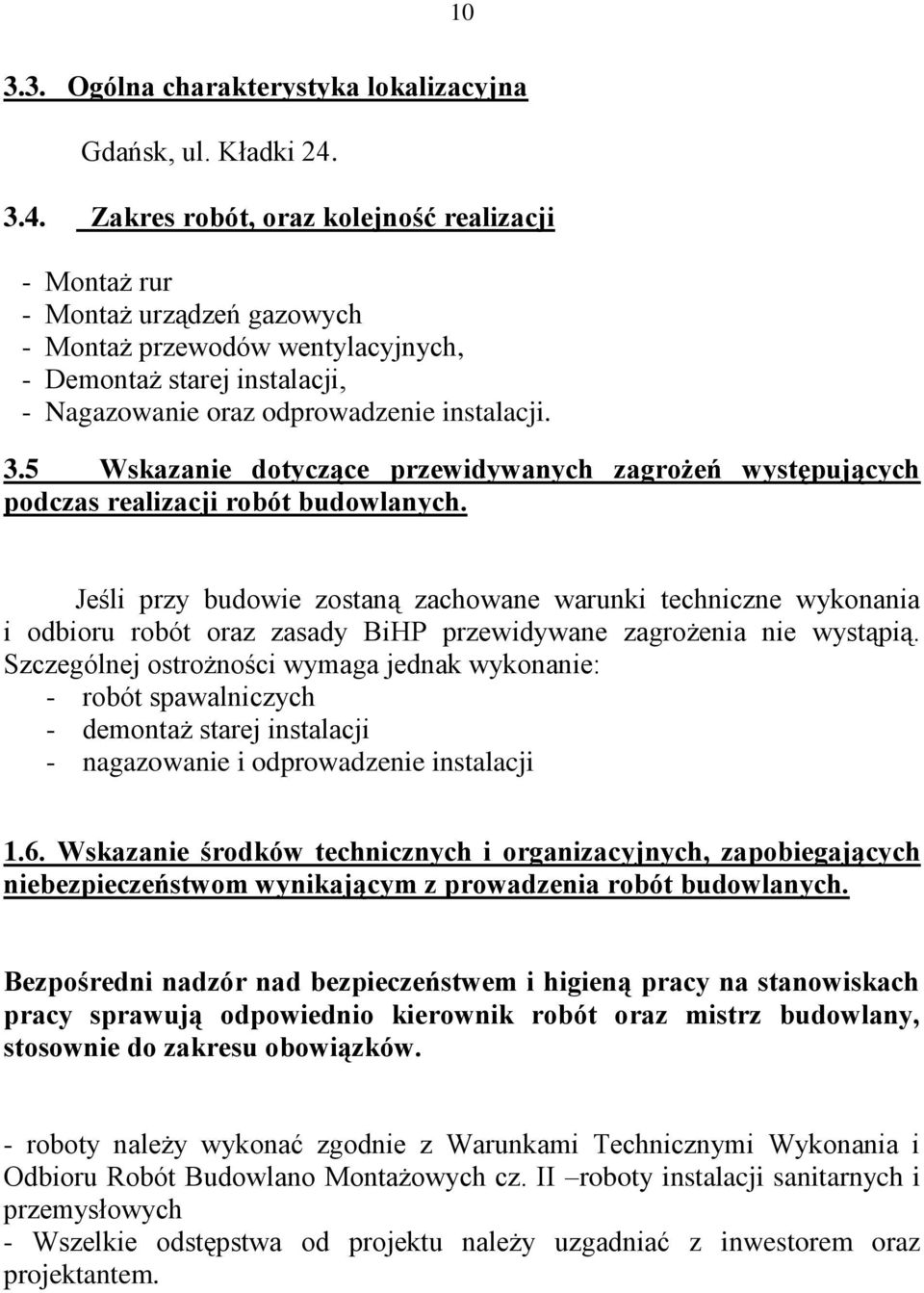 10

3.3. Ogólna charakterystyka lokalizacyjna

Gdańsk, ul. Kładki 24.

3.4. Zakres robót, oraz kolejność realizacji

- Montaż rur
- Montaż urządzeń gazowych
- Montaż przewodów wentylacyjnych,
- Demontaż starej instalacji,
- Nagazowanie oraz odprowadzenie instalacji.

3.5 Wskazanie dotyczące przewidywanych zagrożeń występujących podczas realizacji robót budowlanych.

Jeśli przy budowie zostaną zachowane warunki techniczne wykonania i odbioru robót oraz zasady BiHP przewidywane zagrożenia nie wystąpią. Szczególnej ostrożności wymaga jednak wykonanie:
- robót spawalniczych
- demontaż starej instalacji
- nagazowanie i odprowadzenie instalacji

1.6. Wskazanie środków technicznych i organizacyjnych, zapobiegających niebezpieczeństwom wynikającym z prowadzenia robót budowlanych.

Bezpośredni nadzór nad bezpieczeństwem i higieną pracy na stanowiskach pracy sprawują odpowiednio kierownik robót oraz mistrz budowlany, stosownie do zakresu obowiązków.

- roboty należy wykonać zgodnie z Warunkami Technicznymi Wykonania i Odbioru Robót Budowlano Montażowych cz. II –roboty instalacji sanitarnych i przemysłowych
- Wszelkie odstępstwa od projektu należy uzgadniać z inwestorem oraz projektantem.